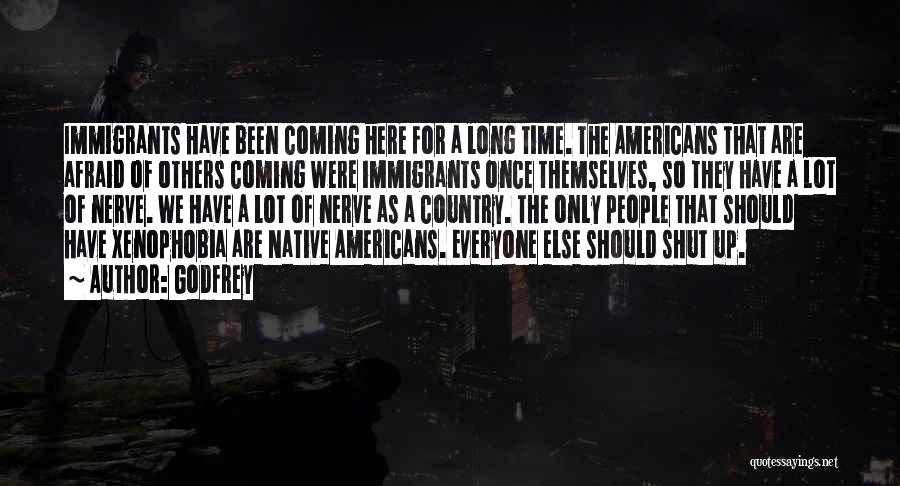 IMMIGRANTS HAVE BEEN COMING HERE FOR A LONG TIME. THE AMERICANS THAT ARE AFRAID OF OTHERS COMING WERE IMMIGRANTS ONCE THEMSELVES, SO THEY HAVE A LOT OF NERVE. WE HAVE A LOT OF NERVE AS A COUNTRY. THE ONLY PEOPLE THAT SHOULD HAVE XENOPHOBIA ARE NATIVE AMERICANS. EVERYONE ELSE SHOULD SHUT UP.
~ AUTHOR: GODFREY

quotessayings.net